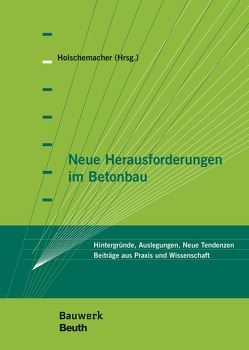 Holschemacher (Hrsg.)

Neue Herausforderungen im Betonbau

Hintergründe, Auslegungen, Neue Tendenzen
Beiträge aus Praxis und Wissenschaft

Bauwerk
Beuth